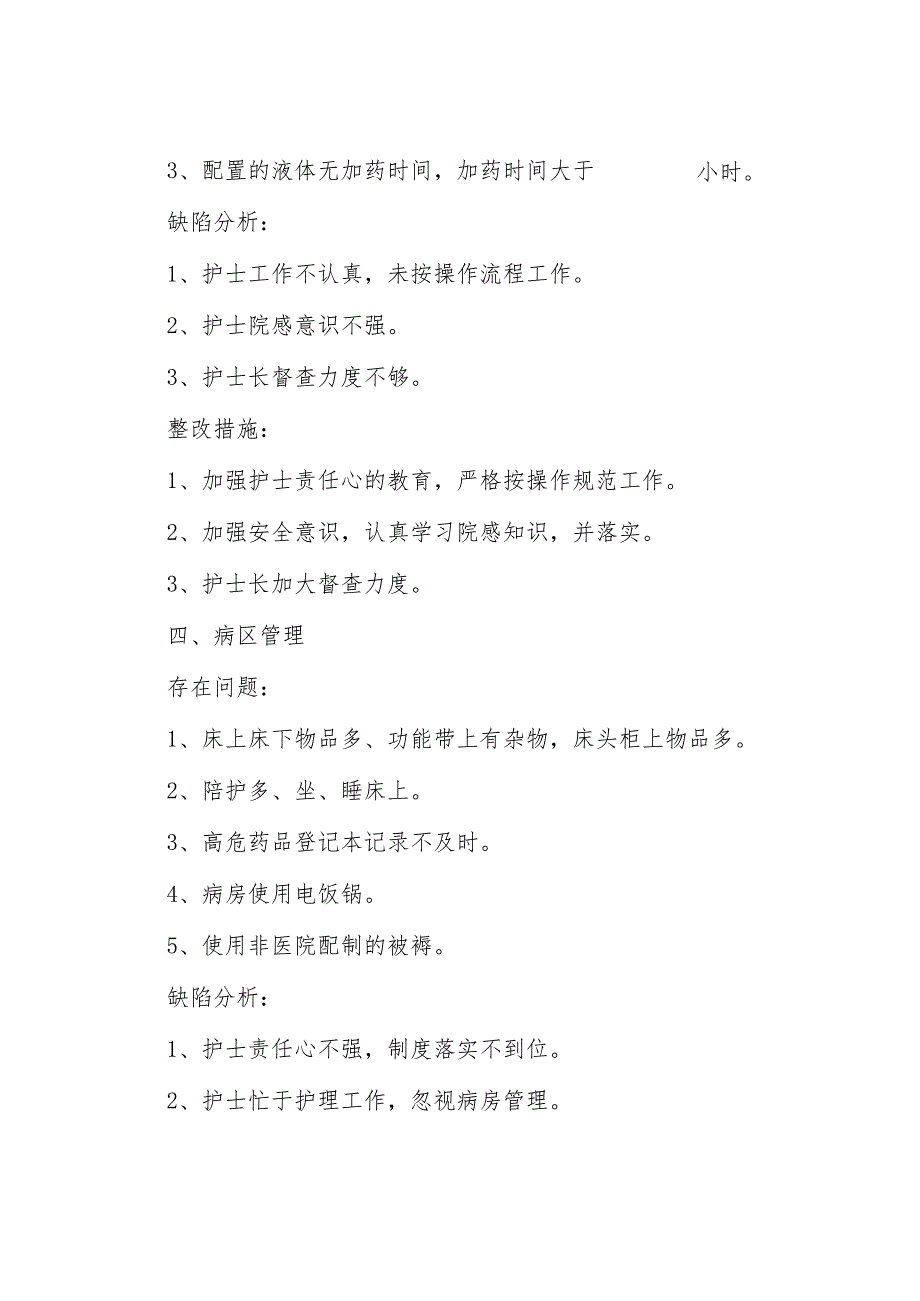 3、配置的液体无加药时间，加药时间大于　　　　小时。

缺陷分析：

1、护士工作不认真，未按操作流程工作。

2、护士院感意识不强。

3、护士长督查力度不够。

整改措施：

1、加强护士责任心的教育，严格按操作规范工作。

2、加强安全意识，认真学习院感知识，并落实。

3、护士长加大督查力度。

四、病区管理

存在问题：

1、床上床下物品多、功能带上有杂物，床头柜上物品多。

2、陪护多、坐、睡床上。

3、高危药品登记本记录不及时。

4、病房使用电饭锅。

5、使用非医院配制的被褥。

缺陷分析：

1、护士责任心不强，制度落实不到位。

2、护士忙于护理工作，忽视病房管理。